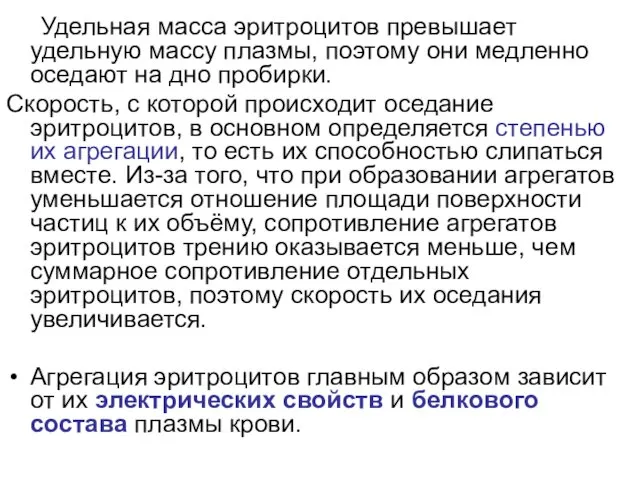 Удельная масса эритроцитов превышает удельную массу плазмы, поэтому они медленно оседают на дно пробирки.

Скорость, с которой происходит оседание эритроцитов, в основном определяется степенью их агрегации, то есть их способностью слипаться вместе. Из-за того, что при образовании агрегатов уменьшается отношение площади поверхности частиц к их объёму, сопротивление агрегатов эритроцитов трению оказывается меньше, чем суммарное сопротивление отдельных эритроцитов, поэтому скорость их оседания увеличивается.

• Агрегация эритроцитов главным образом зависит от их электрических свойств и белкового состава плазмы крови.